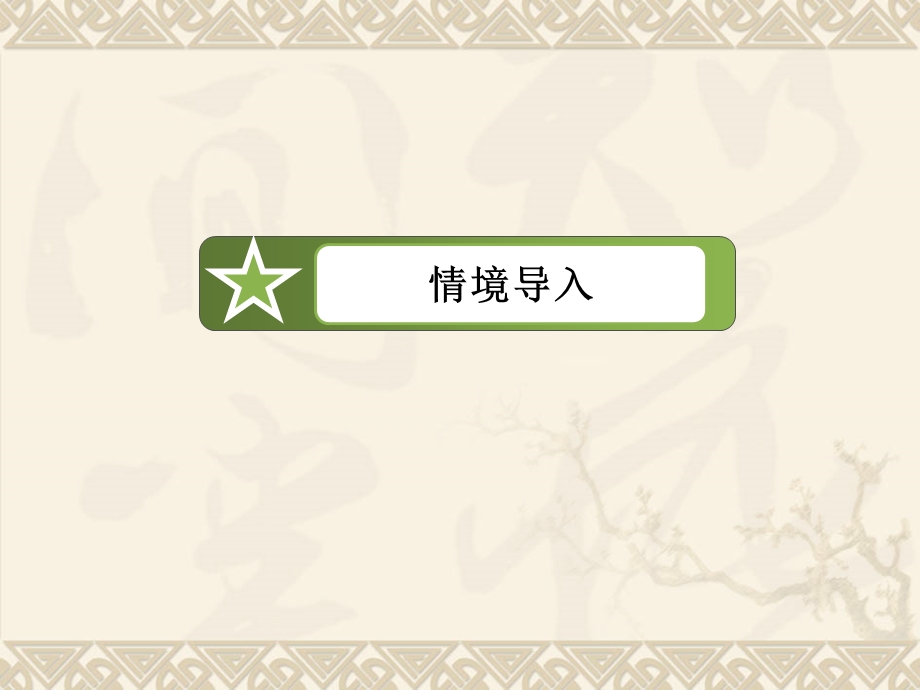 情境导入